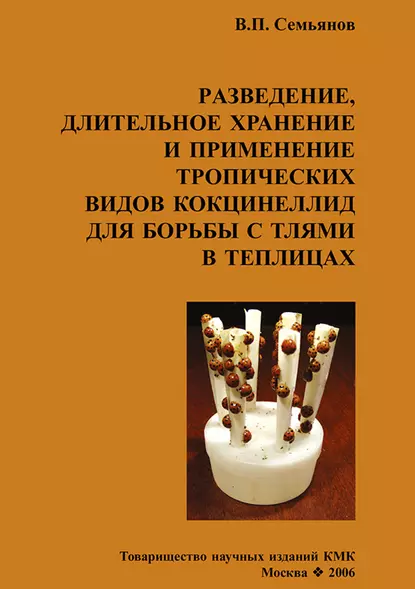 В.П. Семьянов

РАЗВЕДЕНИЕ, ДЛИТЕЛЬНОЕ ХРАНЕНИЕ И ПРИМЕНЕНИЕ ТРОПИЧЕСКИХ ВИДОВ КОКЦИНЕЛЛИД ДЛЯ БОРЬБЫ С ТЛЯМИ В ТЕПЛИЦАХ

Товарищество научных изданий КМК
Москва ❖ 2006